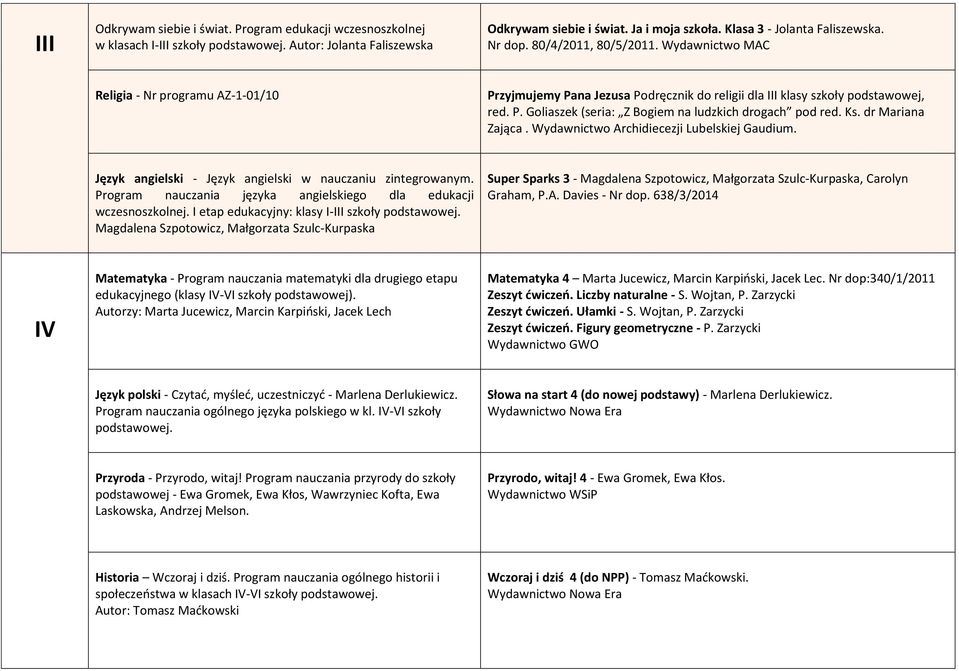 | | | |
|---|---|---|
| III | Odkrywam siebie i świat. Program edukacji wczesnoszkolnej w klasach I-III szkoły podstawowej. Autor: Jolanta Faliszewska | Odkrywam siebie i świat. Ja i moja szkoła. Klasa 3 - Jolanta Faliszewska. Nr dop. 80/4/2011, 80/5/2011. Wydawnictwo MAC |
| | Religia - Nr programu AZ-1-01/10 | Przyjmujemy Pana Jezusa Podręcznik do religii dla III klasy szkoły podstawowej, red. P. Goliaszek (seria: „Z Bogiem na ludzkich drogach" pod red. Ks. dr Mariana Zająca . Wydawnictwo Archidiecezji Lubelskiej Gaudium. |
| | Język angielski - Język angielski w nauczaniu zintegrowanym. Program nauczania języka angielskiego dla edukacji wczesnoszkolnej. I etap edukacyjny: klasy I-III szkoły podstawowej. Magdalena Szpotowicz, Małgorzata Szulc-Kurpaska | Super Sparks 3 - Magdalena Szpotowicz, Małgorzata Szulc-Kurpaska, Carolyn Graham, P.A. Davies - Nr dop. 638/3/2014 |
| IV | Matematyka - Program nauczania matematyki dla drugiego etapu edukacyjnego (klasy IV-VI szkoły podstawowej). Autorzy: Marta Jucewicz, Marcin Karpiński, Jacek Lech | Matematyka 4 – Marta Jucewicz, Marcin Karpiński, Jacek Lec. Nr dop:340/1/2011 Zeszyt ćwiczeń. Liczby naturalne - S. Wojtan, P. Zarzycki Zeszyt ćwiczeń. Ułamki - S. Wojtan, P. Zarzycki Zeszyt ćwiczeń. Figury geometryczne - P. Zarzycki Wydawnictwo GWO |
| | Język polski - Czytać, myśleć, uczestniczyć - Marlena Derlukiewicz. Program nauczania ogólnego języka polskiego w kl. IV-VI szkoły podstawowej. | Słowa na start 4 (do nowej podstawy) - Marlena Derlukiewicz. Wydawnictwo Nowa Era |
| | Przyroda - Przyrodo, witaj! Program nauczania przyrody do szkoły podstawowej - Ewa Gromek, Ewa Kłos, Wawrzyniec Kofta, Ewa Laskowska, Andrzej Melson. | Przyrodo, witaj! 4 - Ewa Gromek, Ewa Kłos. Wydawnictwo WSiP |
| | Historia – Wczoraj i dziś. Program nauczania ogólnego historii i społeczeństwa w klasach IV-VI szkoły podstawowej. Autor: Tomasz Maćkowski | Wczoraj i dziś 4 (do NPP) - Tomasz Maćkowski. Wydawnictwo Nowa Era |